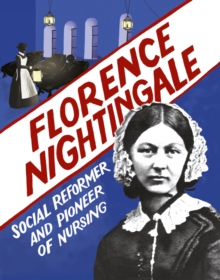 FLORENCE NIGHTINGALE

SOCIAL REFORMER AND PIONEER OF NURSING